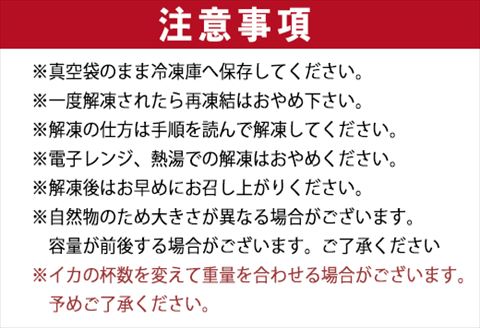 注意事項

※真空袋のまま冷凍庫へ保存してください。
※一度解凍されたら再凍結はおやめ下さい。
※解凍の仕方は手順を読んで解凍してください。
※電子レンジ、熱湯での解凍はおやめください。
※解凍後はお早めにお召し上がりください。
※自然物のため大きさが異なる場合がございます。
容量が前後する場合がございます。ご了承ください
※イカの杯数を変えて重量を合わせる場合がございます。
予めご了承ください。